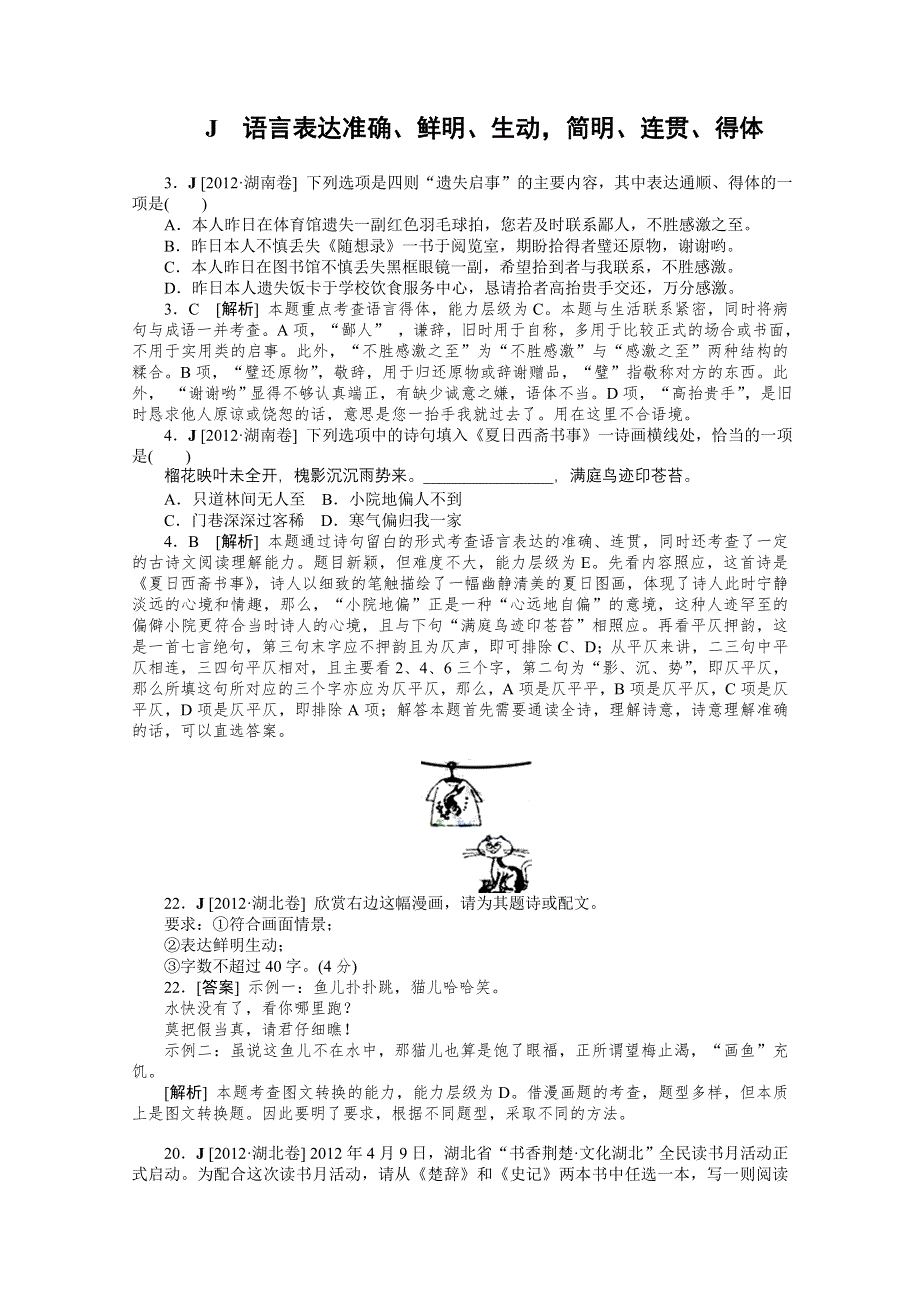 J　语言表达准确、鲜明、生动，简明、连贯、得体

3．J [2012·湖南卷] 下列选项是四则“遗失启事”的主要内容，其中表达通顺、得体的一项是(　　)

A．本人昨日在体育馆遗失一副红色羽毛球拍，您若及时联系鄙人，不胜感激之至。

B．昨日本人不慎丢失《随想录》一书于阅览室，期盼拾得者璧还原物，谢谢哟。

C．本人昨日在图书馆不慎丢失黑框眼镜一副，希望拾到者与我联系，不胜感激。

D．昨日本人遗失饭卡于学校饮食服务中心，恳请拾者高抬贵手交还，万分感激。

3．C　[解析] 本题重点考查语言得体，能力层级为C。本题与生活联系紧密，同时将病句与成语一并考查。A项，“鄙人”，谦辞，旧时用于自称，多用于比较正式的场合或书面，不用于实用类的启事。此外，“不胜感激之至”为“不胜感激”与“感激之至”两种结构的糅合。B项，“璧还原物”，敬辞，用于归还原物或辞谢赠品，“璧”指敬称对方的东西。此外，“谢谢哟”显得不够认真端正，有缺少诚意之嫌，语体不当。D项，“高抬贵手”，是旧时恳求他人原谅或饶恕的话，意思是您一抬手我就过去了。用在这里不合语境。

4．J [2012·湖南卷] 下列选项中的诗句填入《夏日西斋书事》一诗画横线处，恰当的一项是(　　)

榴花映叶未全开，槐影沉沉雨势来。________________，满庭鸟迹印苍苔。

A．只道林间无人至　B．小院地偏人不到

C．门巷深深过客稀　D．寒气偏归我一家

4．B　[解析] 本题通过诗句留白的形式考查语言表达的准确、连贯，同时还考查了一定的古诗文阅读理解能力。题目新颖，但难度不大，能力层级为E。先看内容照应，这首诗是《夏日西斋书事》，诗人以细致的笔触描绘了一幅幽静清美的夏日图画，体现了诗人此时宁静淡远的心境和情趣，那么，“小院地偏”正是一种“心远地自偏”的意境，这种人迹罕至的偏僻小院更符合当时诗人的心境，且与下句“满庭鸟迹印苍苔”相照应。再看平仄押韵，这是一首七言绝句，第三句末字应不押韵且为仄声，即可排除C、D；从平仄来讲，二三句中平仄相连，三四句平仄相对，且主要看2、4、6三个字，第二句为“影、沉、势”，即仄平仄，那么所填这句所对应的三个字亦应为仄平仄，那么，A项是仄平平，B项是仄平仄，C项是仄平仄，D项是仄平仄，即排除A项；解答本题首先需要通读全诗，理解诗意，诗意理解准确的话，可以直选答案。

22．J [2012·湖北卷] 欣赏右边这幅漫画，请为其题诗或配文。

要求：①符合画面情景；

②表达鲜明生动；

③字数不超过40字。(4分)

22．[答案] 示例一：鱼儿扑扑跳，猫儿哈哈笑。

水快没有了，看你哪里跑？

莫把假当真，请君仔细瞧！

示例二：虽说这鱼儿不在水中，那猫儿也算是饱了眼福，正所谓望梅止渴，“画鱼”充饥。

[解析] 本题考查图文转换的能力，能力层级为D。借漫画题的考查，题型多样，但本质上是图文转换题。因此要明了要求，根据不同题型，采取不同的方法。

20．J [2012·湖北卷] 2012年4月9日，湖北省“书香荆楚·文化湖北”全民读书月活动正式启动。为配合这次读书月活动，请从《楚辞》和《史记》两本书中任选一本，写一则阅读